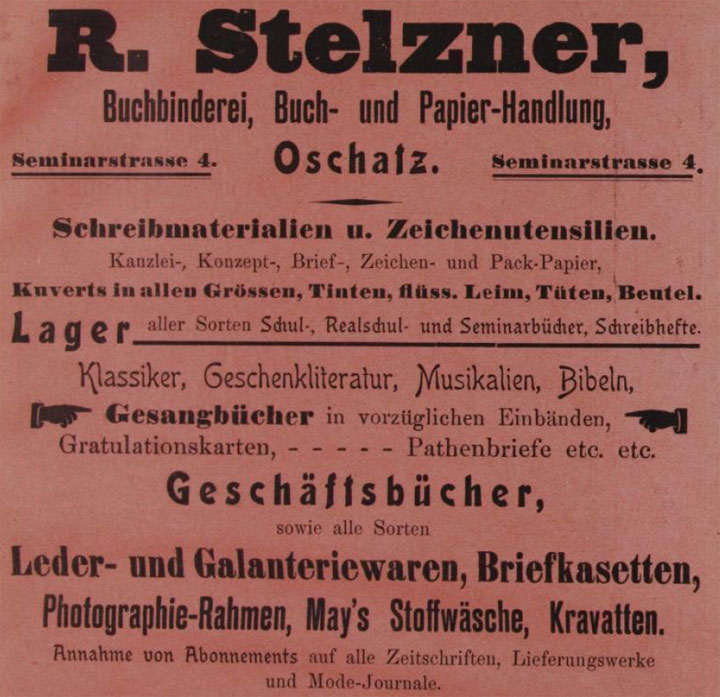 R. Stelzner,

Buchbinderei, Buch- und Papier-Handlung,

Seminarstrasse 4. Oschatz. Seminarstrasse 4.

Schreibmaterialien u. Zeichenutensilien.

Kanzlei-, Konzept-, Brief-, Zeichen- und Pack-Papier,

Kuverts in allen Grössen, Tinten, flüss. Leim, Tüten, Beutel.

Lager aller Sorten Schul-, Realschul- und Seminarbücher, Schreibhefte.

Klassiker, Geschenkliteratur, Musikalien, Bibeln,

Gesangbücher in vorzüglichen Einbänden,

Gratulationskarten, - - - - - Pathenbriefe etc. etc.

Geschäftsbücher,

sowie alle Sorten

Leder- und Galanteriewaren, Briefkasetten,

Photographie-Rahmen, May's Stoffwäsche, Kravatten.

Annahme von Abonnements auf alle Zeitschriften, Lieferungswerke und Mode-Journale.